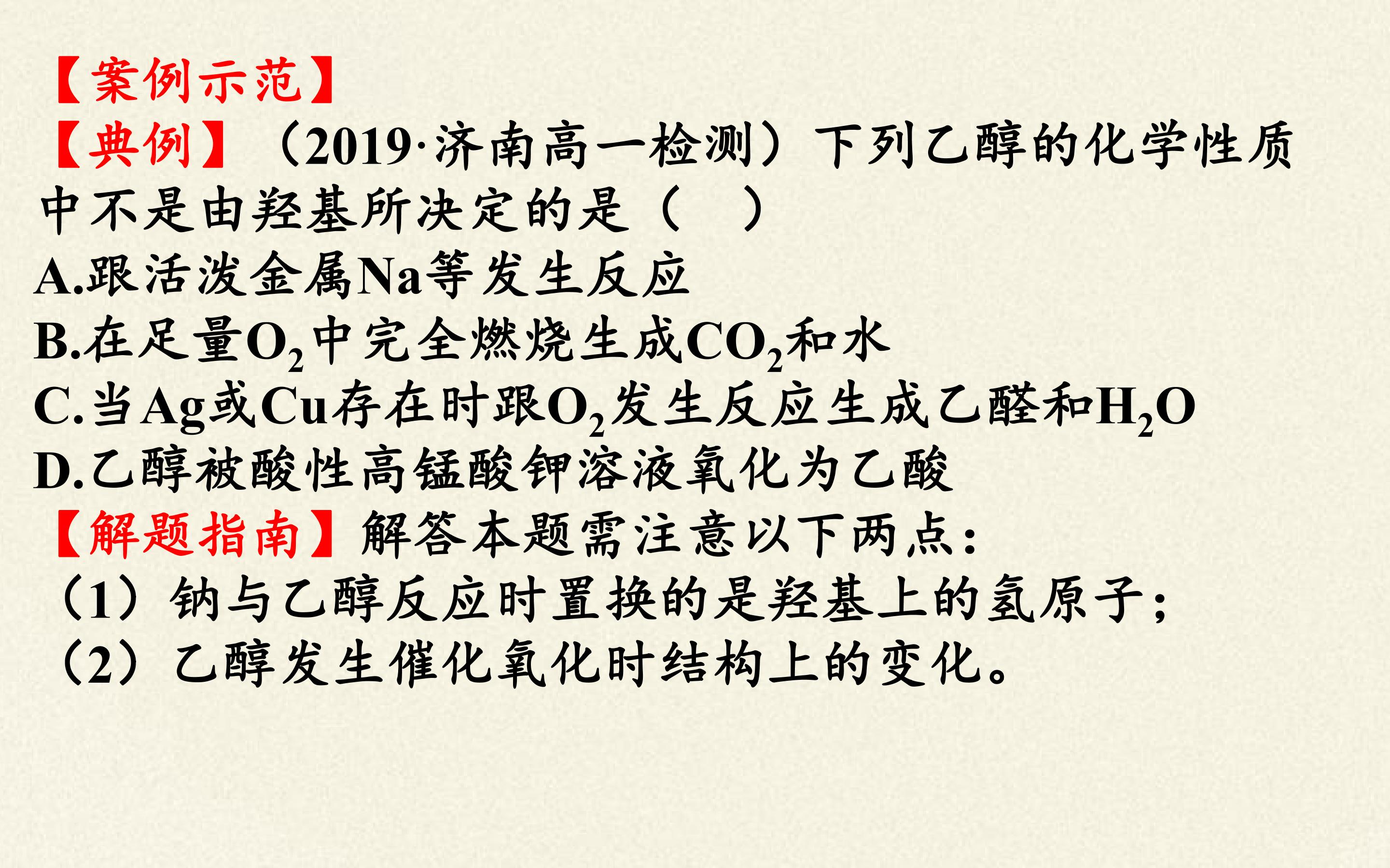 【案例示范】

【典例】（2019·济南高一检测）下列乙醇的化学性质中不是由羟基所决定的是（ ）

A.跟活泼金属Na等发生反应

B.在足量$O_2$中完全燃烧生成$CO_2$和水

C.当Ag或Cu存在时跟$O_2$发生反应生成乙醛和$H_2O$

D.乙醇被酸性高锰酸钾溶液氧化为乙酸

【解题指南】解答本题需注意以下两点：

（1）钠与乙醇反应时置换的是羟基上的氢原子；

（2）乙醇发生催化氧化时结构上的变化。